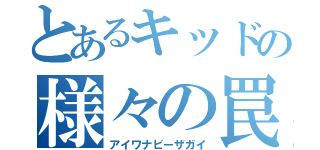 とあるキッドの
様々の罠
アイワナビーザガイ